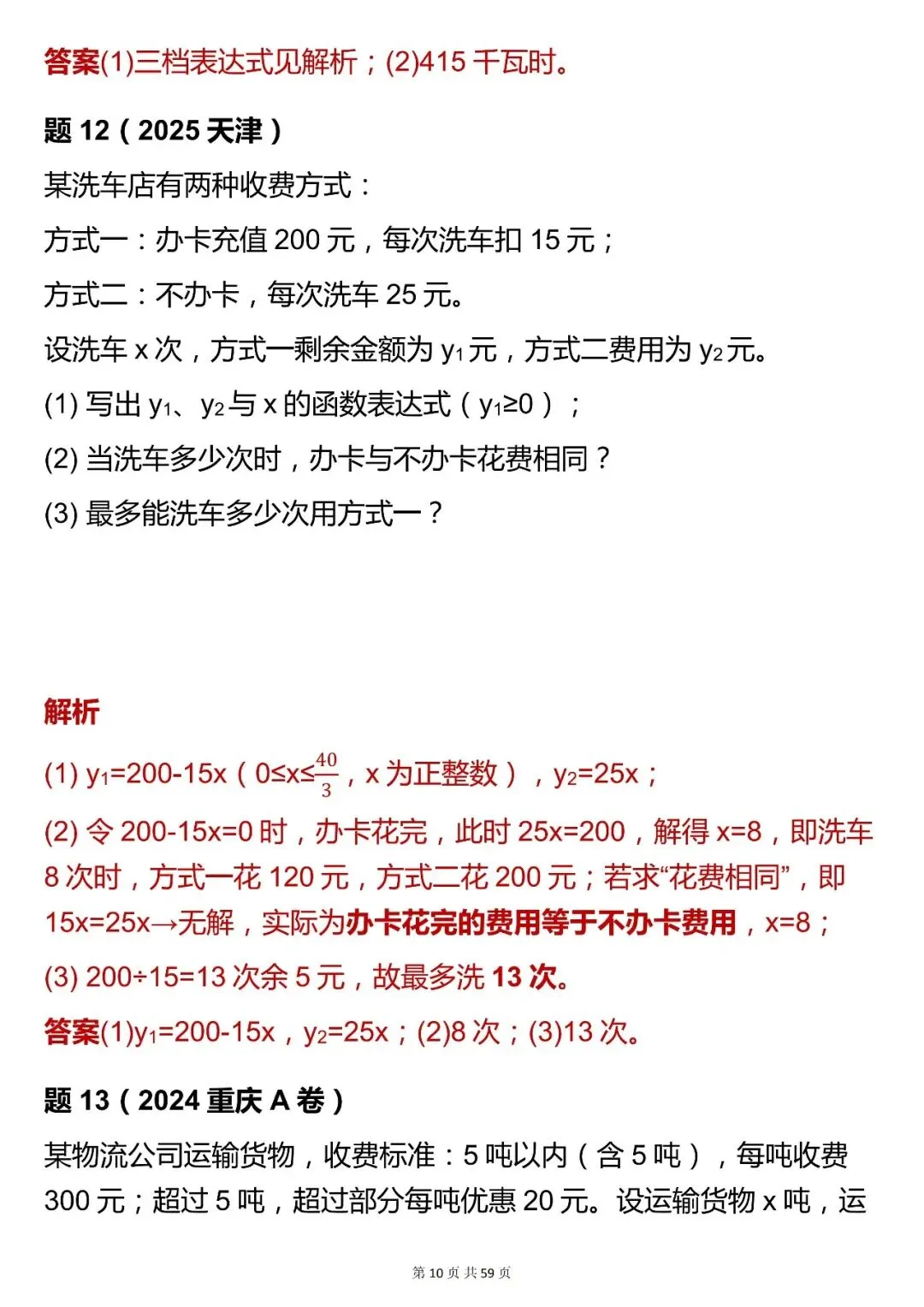 答案(1)三档表达式见解析；(2)415 千瓦时。

题 12（2025 天津）

某洗车店有两种收费方式：

方式一：办卡充值 200 元，每次洗车扣 15 元；

方式二：不办卡，每次洗车 25 元。

设洗车 x 次，方式一剩余金额为 $y_1$ 元，方式二费用为 $y_2$ 元。

(1) 写出 $y_1$、$y_2$ 与 x 的函数表达式（$y_1≥0$）；

(2) 当洗车多少次时，办卡与不办卡花费相同？

(3) 最多能洗车多少次用方式一？

解析

(1) $y_1=200-15x$（$0≤x≤\frac{40}{3}$，x 为正整数），$y_2=25x$；

(2) 令 200-15x=0 时，办卡花完，此时 25x=200，解得 x=8，即洗车 8 次时，方式一花 120 元，方式二花 200 元；若求“花费相同”，即 15x=25x→无解，实际为办卡花完的费用等于不办卡费用，x=8；

(3) 200÷15=13 次余 5 元，故最多洗 13 次。

答案(1)$y_1=200-15x$，$y_2=25x$；(2)8 次；(3)13 次。

题 13（2024 重庆 A 卷）

某物流公司运输货物，收费标准：5 吨以内（含 5 吨），每吨收费 300 元；超过 5 吨，超过部分每吨优惠 20 元。设运输货物 x 吨，运

第 10 页 共 59 页